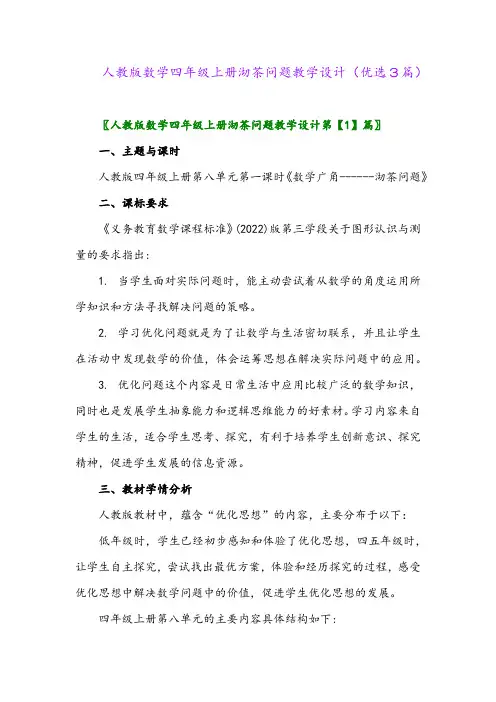 人教版数学四年级上册沏茶问题教学设计（优选3篇）

〖人教版数学四年级上册沏茶问题教学设计第【1】篇〗

一、主题与课时

人教版四年级上册第八单元第一课时《数学广角------沏茶问题》

二、课标要求

《义务教育数学课程标准》(2022)版第三学段关于图形认识与测量的要求指出：

1. 当学生面对实际问题时，能主动尝试着从数学的角度运用所学知识和方法寻找解决问题的策略。

2. 学习优化问题就是为了让数学与生活密切联系，并且让学生在活动中发现数学的价值，体会运筹思想在解决实际问题中的应用。

3. 优化问题这个内容是日常生活中应用比较广泛的数学知识，同时也是发展学生抽象能力和逻辑思维能力的好素材。学习内容来自学生的生活，适合学生思考、探究，有利于培养学生创新意识、探究精神，促进学生发展的信息资源。

三、教材学情分析

人教版教材中，蕴含“优化思想”的内容，主要分布于以下：

低年级时，学生已经初步感知和体验了优化思想，四五年级时，让学生自主探究，尝试找出最优方案，体验和经历探究的过程，感受优化思想中解决数学问题中的价值，促进学生优化思想的发展。

四年级上册第八单元的主要内容具体结构如下：